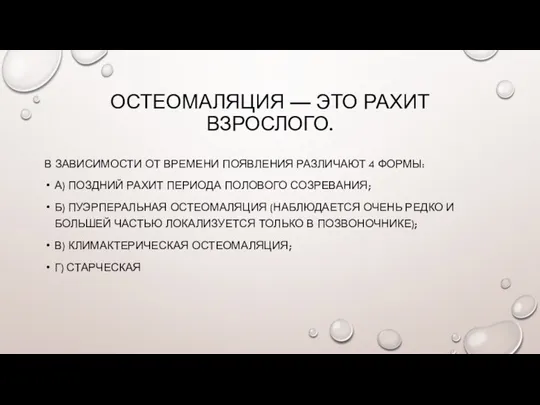 ОСТЕОМАЛЯЦИЯ — ЭТО РАХИТ ВЗРОСЛОГО.

В ЗАВИСИМОСТИ ОТ ВРЕМЕНИ ПОЯВЛЕНИЯ РАЗЛИЧАЮТ 4 ФОРМЫ:

• А) ПОЗДНИЙ РАХИТ ПЕРИОДА ПОЛОВОГО СОЗРЕВАНИЯ;

• Б) ПУЭРПЕРАЛЬНАЯ ОСТЕОМАЛЯЦИЯ (НАБЛЮДАЕТСЯ ОЧЕНЬ РЕДКО И БОЛЬШЕЙ ЧАСТЬЮ ЛОКАЛИЗУЕТСЯ ТОЛЬКО В ПОЗВОНОЧНИКЕ);

• В) КЛИМАКТЕРИЧЕСКАЯ ОСТЕОМАЛЯЦИЯ;

• Г) СТАРЧЕСКАЯ